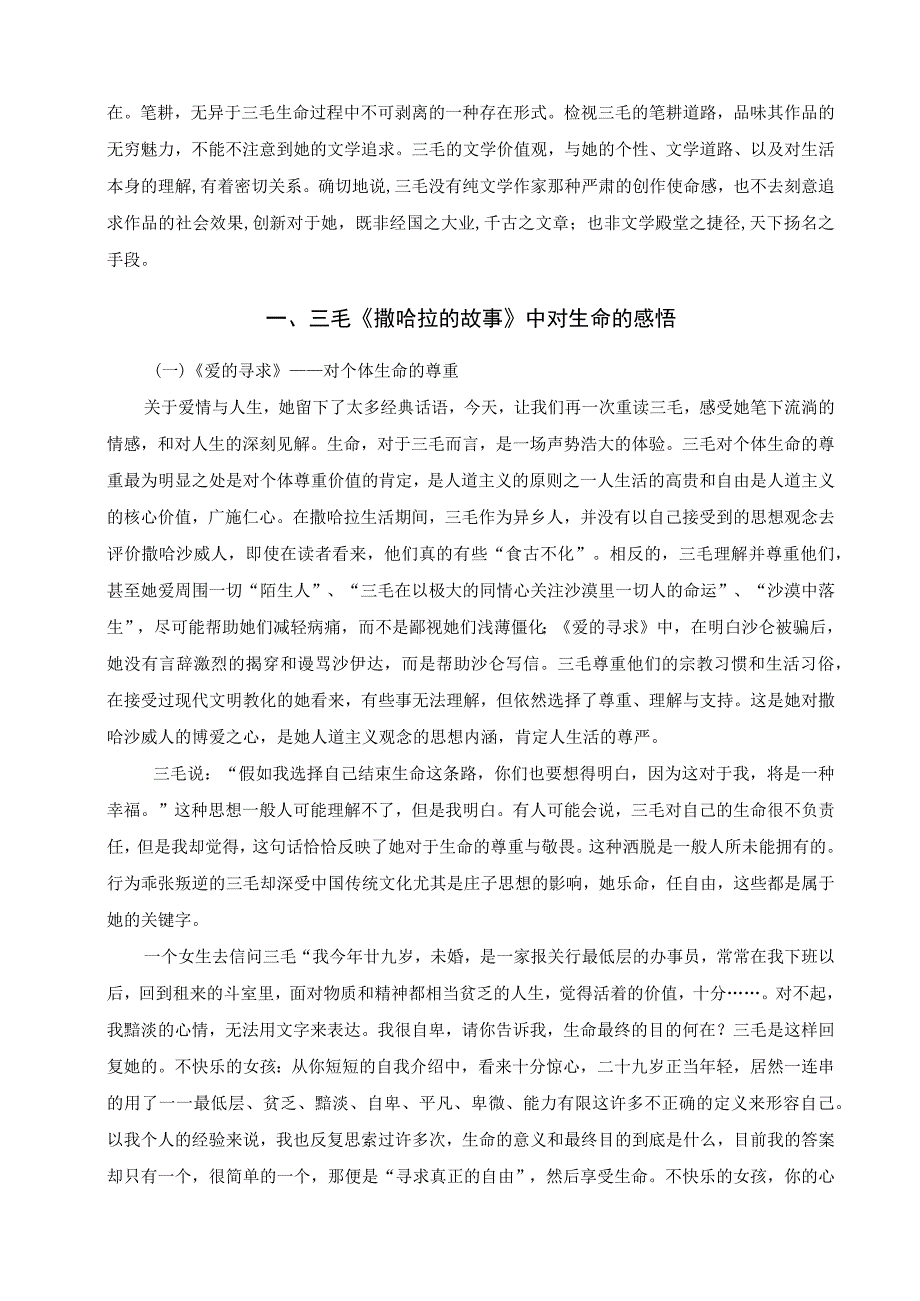 在。笔耕，无异于三毛生命过程中不可剥离的一种存在形式。检视三毛的笔耕道路，品味其作品的无穷魅力，不能不注意到她的文学追求。三毛的文学价值观，与她的个性、文学道路、以及对生活本身的理解，有着密切关系。确切地说，三毛没有纯文学作家那种严肃的创作使命感，也不去刻意追求作品的社会效果，创新对于她，既非经国之大业，千古之文章；也非文学殿堂之捷径，天下扬名之手段。

一、三毛《撒哈拉的故事》中对生命的感悟

(一)《爱的寻求》——对个体生命的尊重

关于爱情与人生，她留下了太多经典话语，今天，让我们再一次重读三毛，感受她笔下流淌的情感，和对人生的深刻见解。生命，对于三毛而言，是一场声势浩大的体验。三毛对个体生命的尊重最为明显之处是对个体尊重价值的肯定，是人道主义的原则之一人生活的高贵和自由是人道主义的核心价值，广施仁心。在撒哈拉生活期间，三毛作为异乡人，并没有以自己接受到的思想观念去评价撒哈沙威人，即使在读者看来，他们真的有些“食古不化”。相反的，三毛理解并尊重他们，甚至她爱周围一切“陌生人”、“三毛在以极大的同情心关注沙漠里一切人的命运”、“沙漠中落生”，尽可能帮助她们减轻病痛，而不是鄙视她们浅薄僵化;《爱的寻求》中，在明白沙仑被骗后，她没有言辞激烈的揭穿和谩骂沙伊达，而是帮助沙仑写信。三毛尊重他们的宗教习惯和生活习俗，在接受过现代文明教化的她看来，有些事无法理解，但依然选择了尊重、理解与支持。这是她对撒哈沙威人的博爱之心，是她人道主义观念的思想内涵，肯定人生活的尊严。

三毛说：“假如我选择自己结束生命这条路，你们也要想得明白，因为这对于我，将是一种幸福。”这种思想一般人可能理解不了，但是我明白。有人可能会说，三毛对自己的生命很不负责任，但是我却觉得，这句话恰恰反映了她对于生命的尊重与敬畏。这种洒脱是一般人所未能拥有的。行为乖张叛逆的三毛却深受中国传统文化尤其是庄子思想的影响，她乐命，任自由，这些都是属于她的关键字。

一个女生去信问三毛“我今年廿九岁，未婚，是一家报关行最低层的办事员，常常在我下班以后，回到租来的斗室里，面对物质和精神都相当贫乏的人生，觉得活着的价值，十分……。对不起，我黯淡的心情，无法用文字来表达。我很自卑，请你告诉我，生命最终的目的何在？三毛是这样回复她的。不快乐的女孩：从你短短的自我介绍中，看来十分惊心，二十九岁正当年轻，居然一连串的用了一一最低层、贫乏、黯淡、自卑、平凡、卑微、能力有限这许多不正确的定义来形容自己。以我个人的经验来说，我也反复思索过许多次，生命的意义和最终目的到底是什么，目前我的答案却只有一个，很简单的一个，那便是“寻求真正的自由”，然后享受生命。不快乐的女孩，你的心